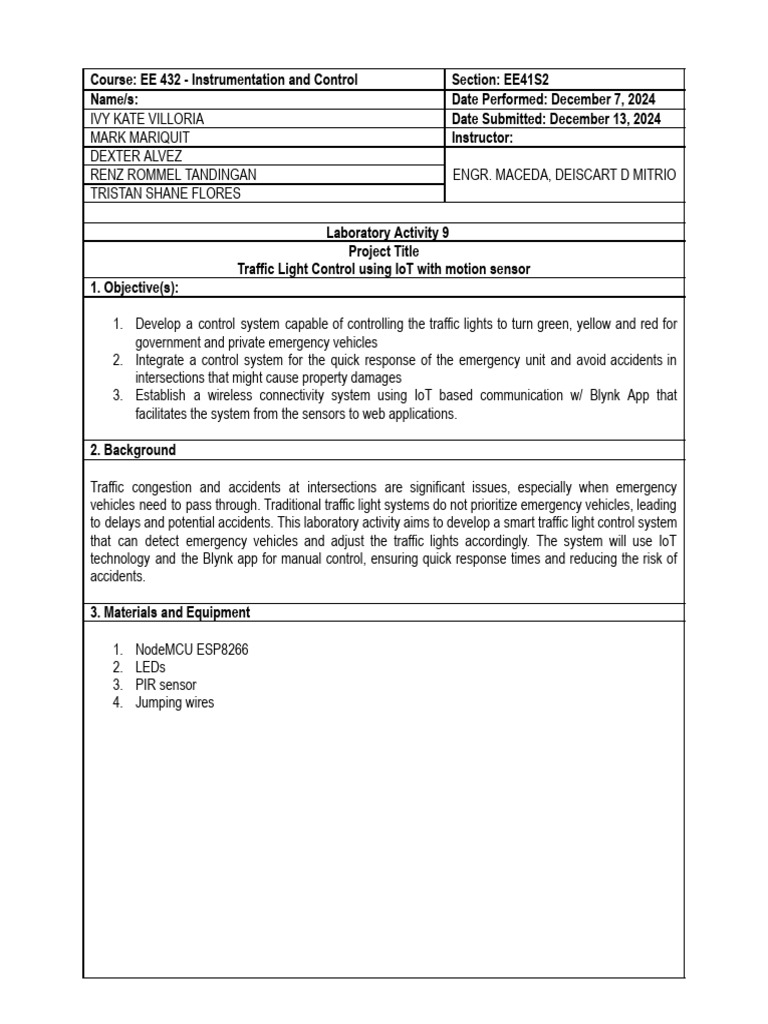 | Course: EE 432 - Instrumentation and Control | Section: EE41S2 |
|---|---|
| Name/s: | Date Performed: December 7, 2024 |
| IVY KATE VILLORIA | Date Submitted: December 13, 2024 |
| MARK MARIQUIT | Instructor: |
| DEXTER ALVEZ | ENGR. MACEDA, DEISCART D MITRIO |
| RENZ ROMMEL TANDINGAN | |
| TRISTAN SHANE FLORES | |

Laboratory Activity 9
Project Title
Traffic Light Control using IoT with motion sensor

1. Objective(s):

1. Develop a control system capable of controlling the traffic lights to turn green, yellow and red for government and private emergency vehicles
2. Integrate a control system for the quick response of the emergency unit and avoid accidents in intersections that might cause property damages
3. Establish a wireless connectivity system using IoT based communication w/ Blynk App that facilitates the system from the sensors to web applications.

2. Background

Traffic congestion and accidents at intersections are significant issues, especially when emergency vehicles need to pass through. Traditional traffic light systems do not prioritize emergency vehicles, leading to delays and potential accidents. This laboratory activity aims to develop a smart traffic light control system that can detect emergency vehicles and adjust the traffic lights accordingly. The system will use IoT technology and the Blynk app for manual control, ensuring quick response times and reducing the risk of accidents.

3. Materials and Equipment

1. NodeMCU ESP8266
2. LEDs
3. PIR sensor
4. Jumping wires